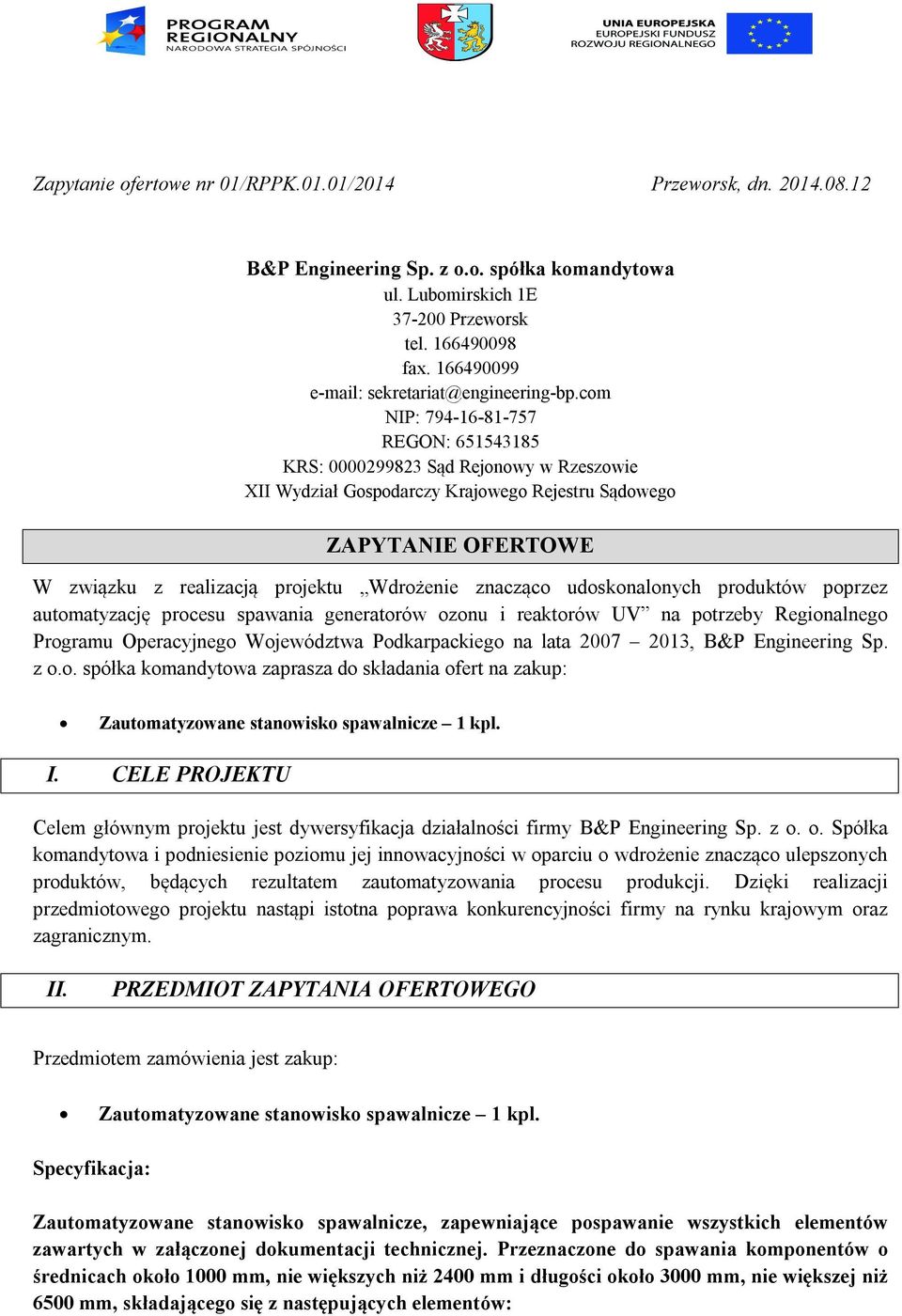 PROGRAM REGIONALNY
NARODOWA STRATEGIA SPÓJNOŚCI

UNIA EUROPEJSKA
EUROPEJSKI FUNDUSZ
ROZWOJU REGIONALNEGO

Zapytanie ofertowe nr 01/RPPK.01.01/2014

Przeworsk, dn. 2014.08.12

B&P Engineering Sp. z o.o. spółka komandytowa
ul. Lubomirskich 1E
37-200 Przeworsk
tel. 166490098
fax. 166490099
e-mail: sekretariat@engineering-bp.com
NIP: 794-16-81-757
REGON: 651543185
KRS: 0000299823 Sąd Rejonowy w Rzeszowie
XII Wydział Gospodarczy Krajowego Rejestru Sądowego

ZAPYTANIE OFERTOWE

W związku z realizacją projektu „Wdrożenie znacząco udoskonalonych produktów poprzez automatyzację procesu spawania generatorów ozonu i reaktorów UV” na potrzeby Regionalnego Programu Operacyjnego Województwa Podkarpackiego na lata 2007 – 2013, B&P Engineering Sp. z o.o. spółka komandytowa zaprasza do składania ofert na zakup:

• Zautomatyzowane stanowisko spawalnicze – 1 kpl.

I. CELE PROJEKTU

Celem głównym projektu jest dywersyfikacja działalności firmy B&P Engineering Sp. z o. o. Spółka komandytowa i podniesienie poziomu jej innowacyjności w oparciu o wdrożenie znacząco ulepszonych produktów, będących rezultatem zautomatyzowania procesu produkcji. Dzięki realizacji przedmiotowego projektu nastąpi istotna poprawa konkurencyjności firmy na rynku krajowym oraz zagranicznym.

II. PRZEDMIOT ZAPYTANIA OFERTOWEGO

Przedmiotem zamówienia jest zakup:

• Zautomatyzowane stanowisko spawalnicze – 1 kpl.

Specyfikacja:

Zautomatyzowane stanowisko spawalnicze, zapewniające pospawanie wszystkich elementów zawartych w załączonej dokumentacji technicznej. Przeznaczone do spawania komponentów o średnicach około 1000 mm, nie większych niż 2400 mm i długości około 3000 mm, nie większej niż 6500 mm, składającego się z następujących elementów: